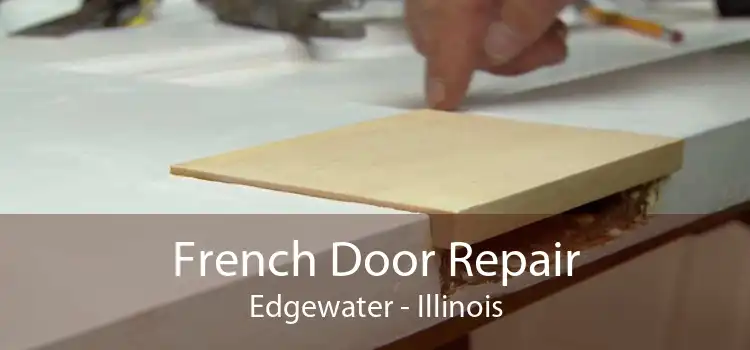 French Door Repair
Edgewater - Illinois